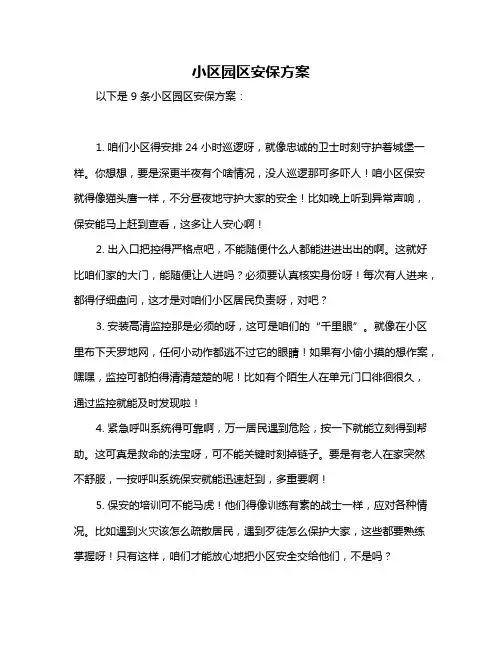 小区园区安保方案

以下是 9 条小区园区安保方案：

1. 咱们小区得安排 24 小时巡逻呀，就像忠诚的卫士时刻守护着城堡一样。你想想，要是深更半夜有个啥情况，没人巡逻那可多吓人！咱小区保安就得像猫头鹰一样，不分昼夜地守护大家的安全！比如晚上听到异常声响，保安能马上赶到查看，这多让人安心啊！

2. 出入口把控得严格点吧，不能随便什么人都能进进出出的啊。这就好比咱们家的大门，能随便让人进吗？必须要认真核实身份呀！每次有人进来，都得仔细盘问，这才是对咱们小区居民负责呀，对吧？

3. 安装高清监控那是必须的呀，这可是咱们的“千里眼”。就像在小区里布下天罗地网，任何小动作都逃不过它的眼睛！如果有小偷小摸的想作案，嘿嘿，监控可都拍得清清楚楚的呢！比如有个陌生人在单元门口徘徊很久，通过监控就能及时发现啦！

4. 紧急呼叫系统得可靠啊，万一居民遇到危险，按一下就能立刻得到帮助。这可真是救命的法宝呀，可不能关键时刻掉链子。要是有老人在家突然不舒服，一按呼叫系统保安就能迅速赶到，多重要啊！

5. 保安的培训可不能马虎！他们得像训练有素的战士一样，应对各种情况。比如遇到火灾该怎么疏散居民，遇到歹徒怎么保护大家，这些都要熟练掌握呀！只有这样，咱们才能放心地把小区安全交给他们，不是吗？